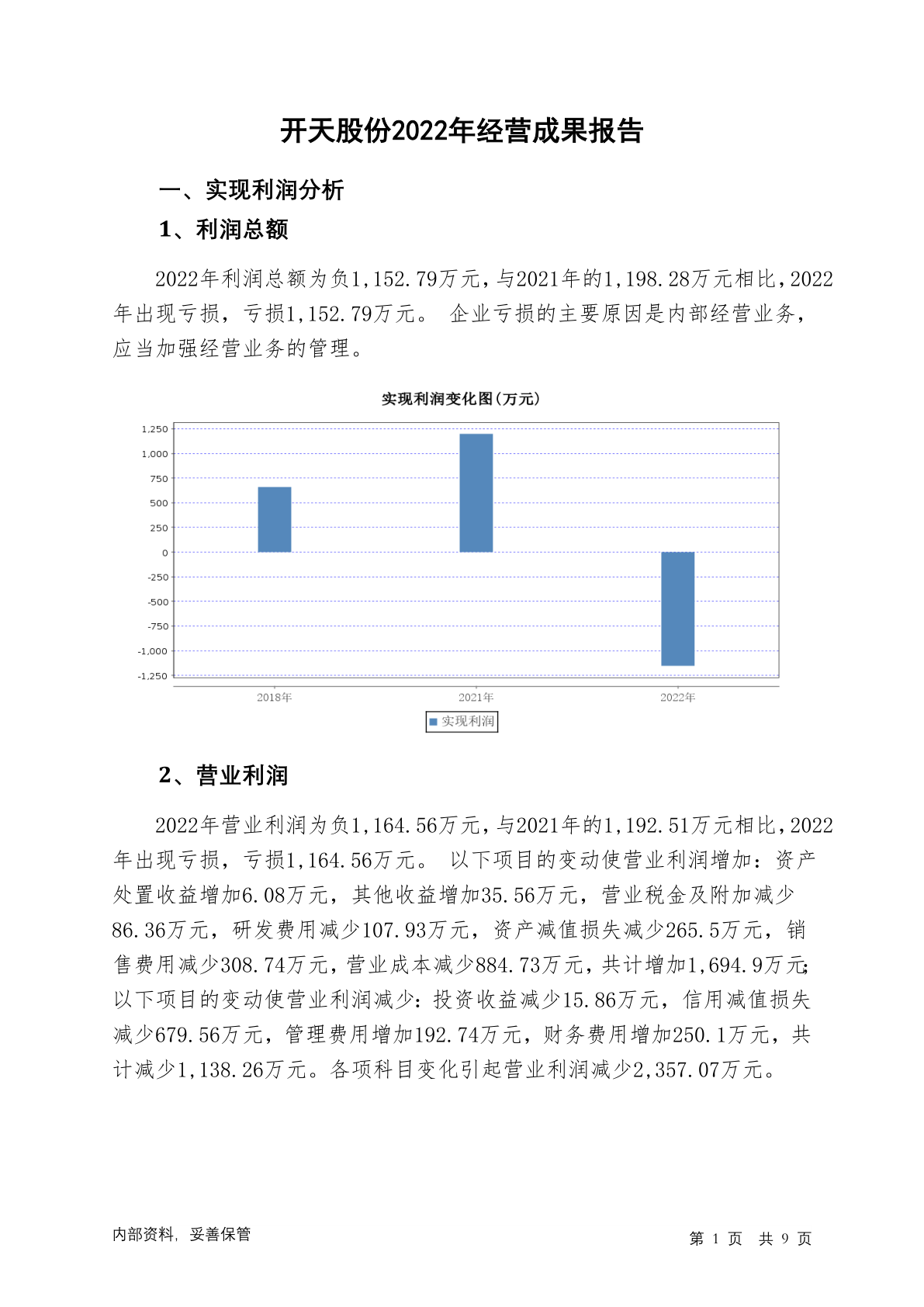 开天股份2022年经营成果报告

一、实现利润分析

1、利润总额

2022年利润总额为负1,152.79万元，与2021年的1,198.28万元相比，2022年出现亏损，亏损1,152.79万元。 企业亏损的主要原因是内部经营业务，应当加强经营业务的管理。

实现利润变化图(万元)

1,250
1,000
750
500
250
0
-250
-500
-750
-1,000
-1,250

2018年
2021年
2022年

实现利润

2、营业利润

2022年营业利润为负1,164.56万元，与2021年的1,192.51万元相比，2022年出现亏损，亏损1,164.56万元。 以下项目的变动使营业利润增加：资产处置收益增加6.08万元，其他收益增加35.56万元，营业税金及附加减少86.36万元，研发费用减少107.93万元，资产减值损失减少265.5万元，销售费用减少308.74万元，营业成本减少884.73万元，共计增加1,694.9万元；以下项目的变动使营业利润减少：投资收益减少15.86万元，信用减值损失减少679.56万元，管理费用增加192.74万元，财务费用增加250.1万元，共计减少1,138.26万元。各项科目变化引起营业利润减少2,357.07万元。

内部资料，妥善保管

第 1 页 共 9 页